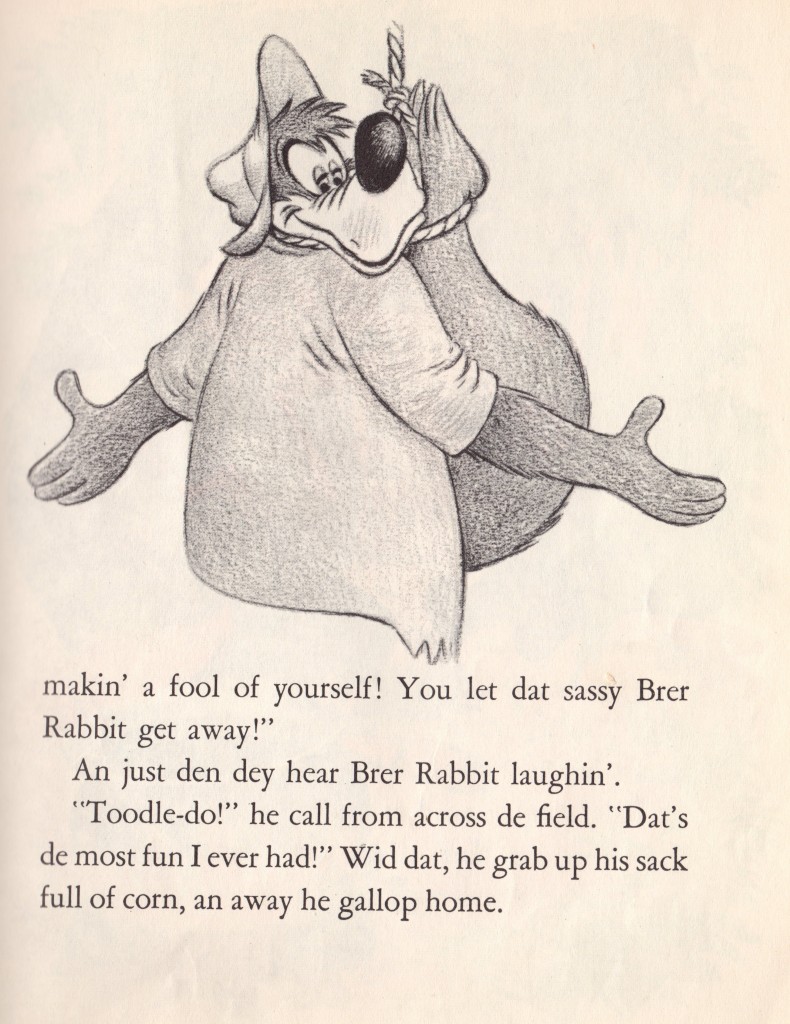 makin' a fool of yourself! You let dat sassy Brer Rabbit get away!"

An just den dey hear Brer Rabbit laughin'.

"Toodle-do!" he call from across de field. "Dat's de most fun I ever had!" Wid dat, he grab up his sack full of corn, an away he gallop home.